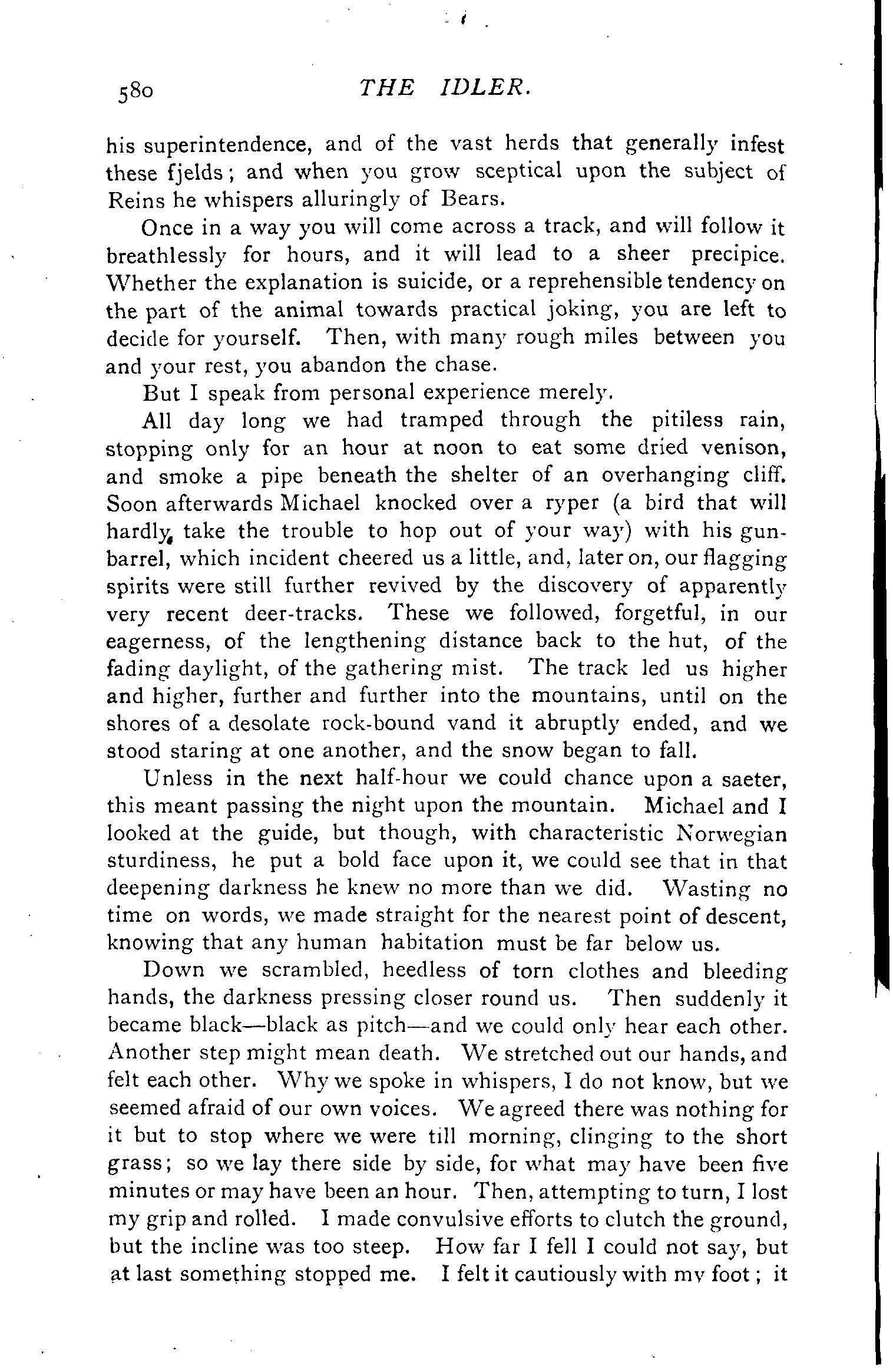 580 THE IDLER.

his superintendence, and of the vast herds that generally infest these fjelds; and when you grow sceptical upon the subject of Reins he whispers alluringly of Bears.

Once in a way you will come across a track, and will follow it breathlessly for hours, and it will lead to a sheer precipice. Whether the explanation is suicide, or a reprehensible tendency on the part of the animal towards practical joking, you are left to decide for yourself. Then, with many rough miles between you and your rest, you abandon the chase.

But I speak from personal experience merely.

All day long we had tramped through the pitiless rain, stopping only for an hour at noon to eat some dried venison, and smoke a pipe beneath the shelter of an overhanging cliff. Soon afterwards Michael knocked over a ryper (a bird that will hardly take the trouble to hop out of your way) with his gun-barrel, which incident cheered us a little, and, later on, our flagging spirits were still further revived by the discovery of apparently very recent deer-tracks. These we followed, forgetful, in our eagerness, of the lengthening distance back to the hut, of the fading daylight, of the gathering mist. The track led us higher and higher, further and further into the mountains, until on the shores of a desolate rock-bound vand it abruptly ended, and we stood staring at one another, and the snow began to fall.

Unless in the next half-hour we could chance upon a saeter, this meant passing the night upon the mountain. Michael and I looked at the guide, but though, with characteristic Norwegian sturdiness, he put a bold face upon it, we could see that in that deepening darkness he knew no more than we did. Wasting no time on words, we made straight for the nearest point of descent, knowing that any human habitation must be far below us.

Down we scrambled, heedless of torn clothes and bleeding hands, the darkness pressing closer round us. Then suddenly it became black—black as pitch—and we could only hear each other. Another step might mean death. We stretched out our hands, and felt each other. Why we spoke in whispers, I do not know, but we seemed afraid of our own voices. We agreed there was nothing for it but to stop where we were till morning, clinging to the short grass; so we lay there side by side, for what may have been five minutes or may have been an hour. Then, attempting to turn, I lost my grip and rolled. I made convulsive efforts to clutch the ground, but the incline was too steep. How far I fell I could not say, but at last something stopped me. I felt it cautiously with my foot; it